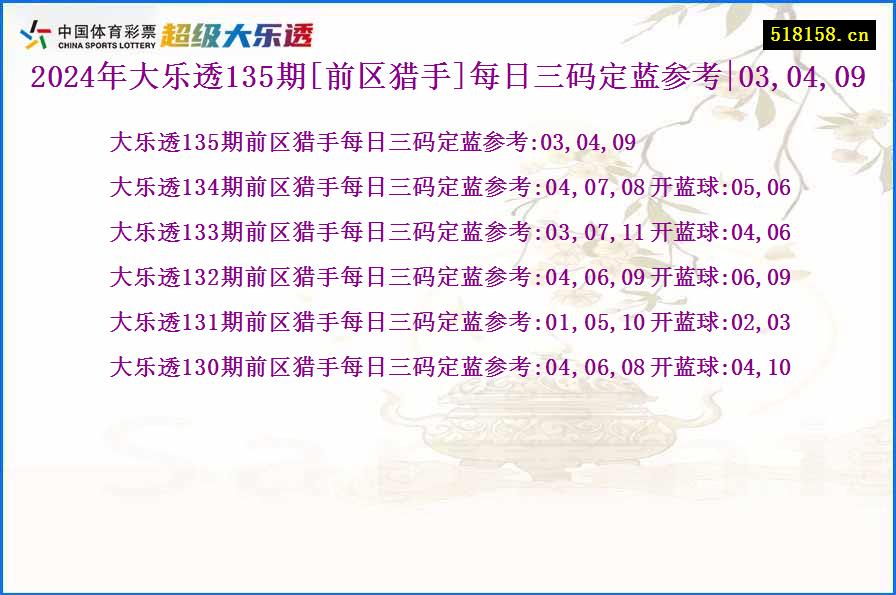 中国体育彩票
CHINA SPORTS LOTTERY
超级大乐透

518158.cn

2024年大乐透135期[前区猎手]每日三码定蓝参考|03,04,09

大乐透135期前区猎手每日三码定蓝参考:03,04,09

大乐透134期前区猎手每日三码定蓝参考:04,07,08 开蓝球:05,06

大乐透133期前区猎手每日三码定蓝参考:03,07,11 开蓝球:04,06

大乐透132期前区猎手每日三码定蓝参考:04,06,09 开蓝球:06,09

大乐透131期前区猎手每日三码定蓝参考:01,05,10 开蓝球:02,03

大乐透130期前区猎手每日三码定蓝参考:04,06,08 开蓝球:04,10